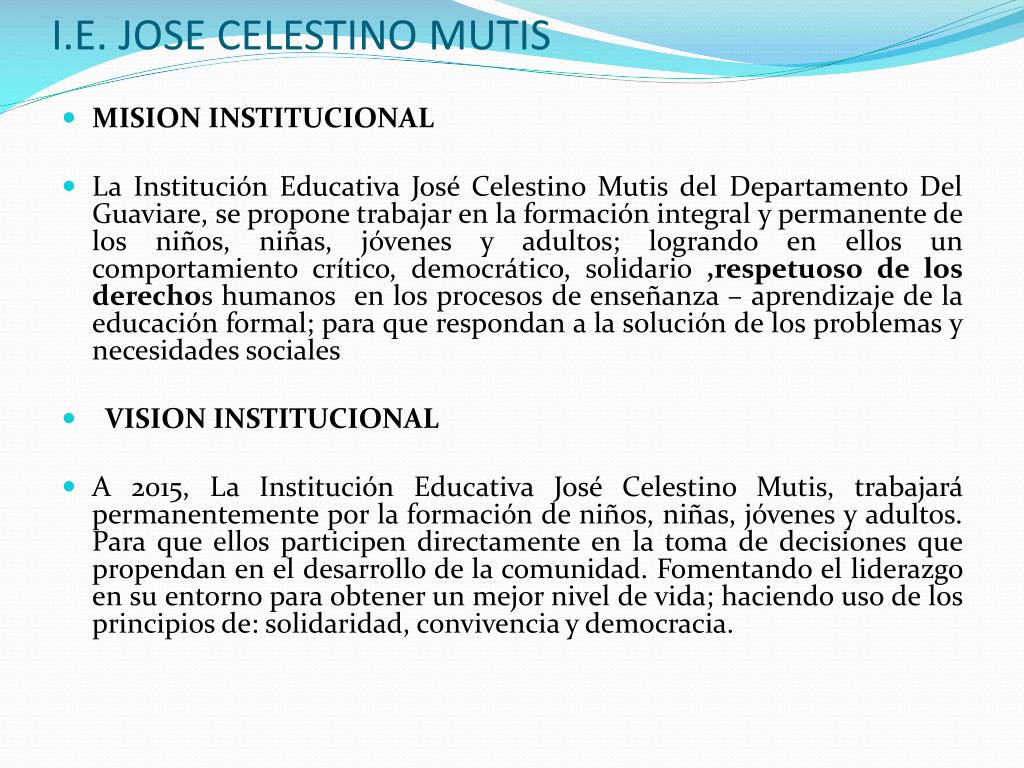 I.E. JOSE CELESTINO MUTIS

MISION INSTITUCIONAL

La Institución Educativa José Celestino Mutis del Departamento Del Guaviare, se propone trabajar en la formación integral y permanente de los niños, niñas, jóvenes y adultos; logrando en ellos un comportamiento crítico, democrático, solidario ,respetuoso de los derechos humanos en los procesos de enseñanza – aprendizaje de la educación formal; para que respondan a la solución de los problemas y necesidades sociales

VISION INSTITUCIONAL

A 2015, La Institución Educativa José Celestino Mutis, trabajará permanentemente por la formación de niños, niñas, jóvenes y adultos. Para que ellos participen directamente en la toma de decisiones que propendan en el desarrollo de la comunidad. Fomentando el liderazgo en su entorno para obtener un mejor nivel de vida; haciendo uso de los principios de: solidaridad, convivencia y democracia.